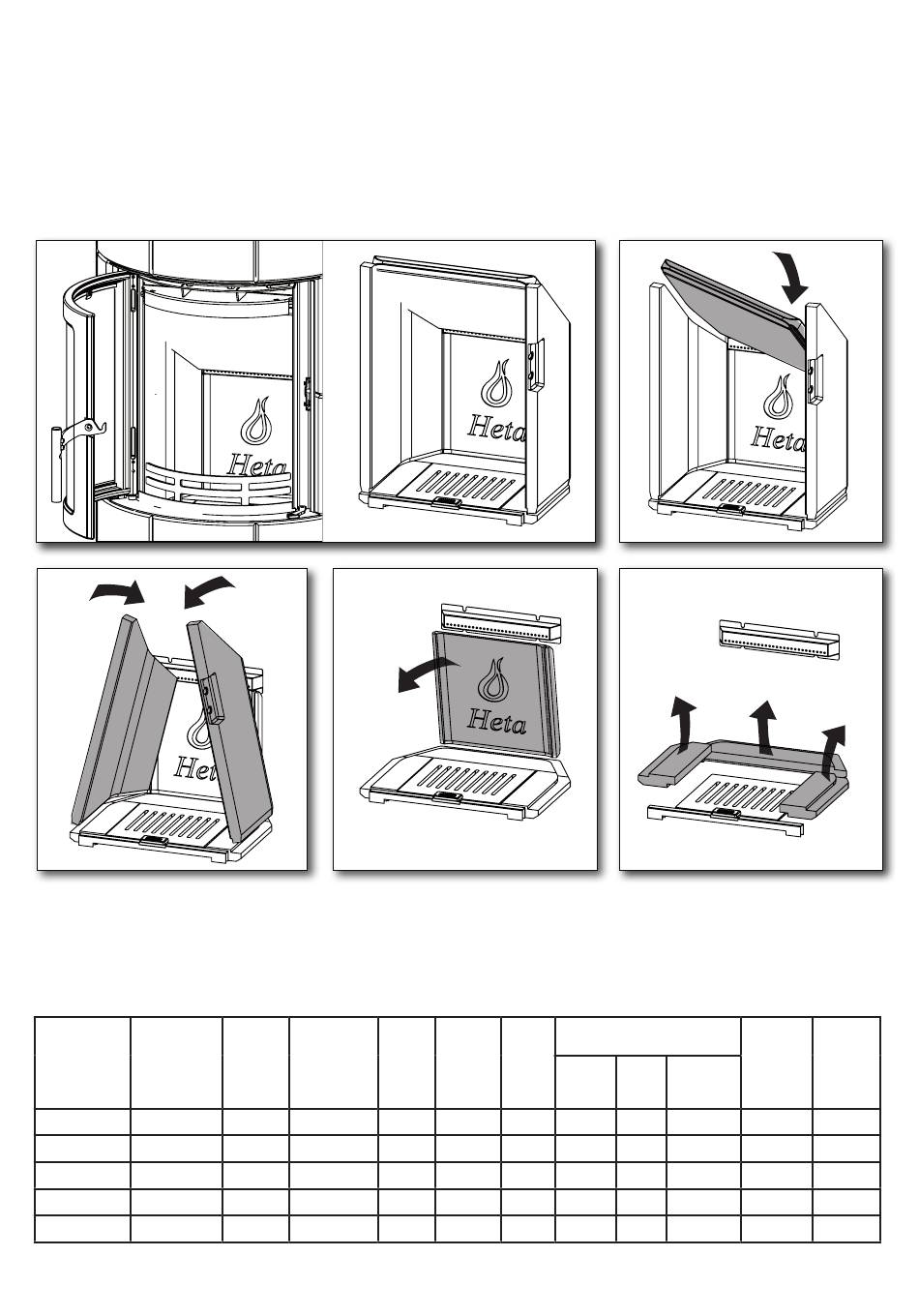 Heta

Heta

Heta

Heta

Heta